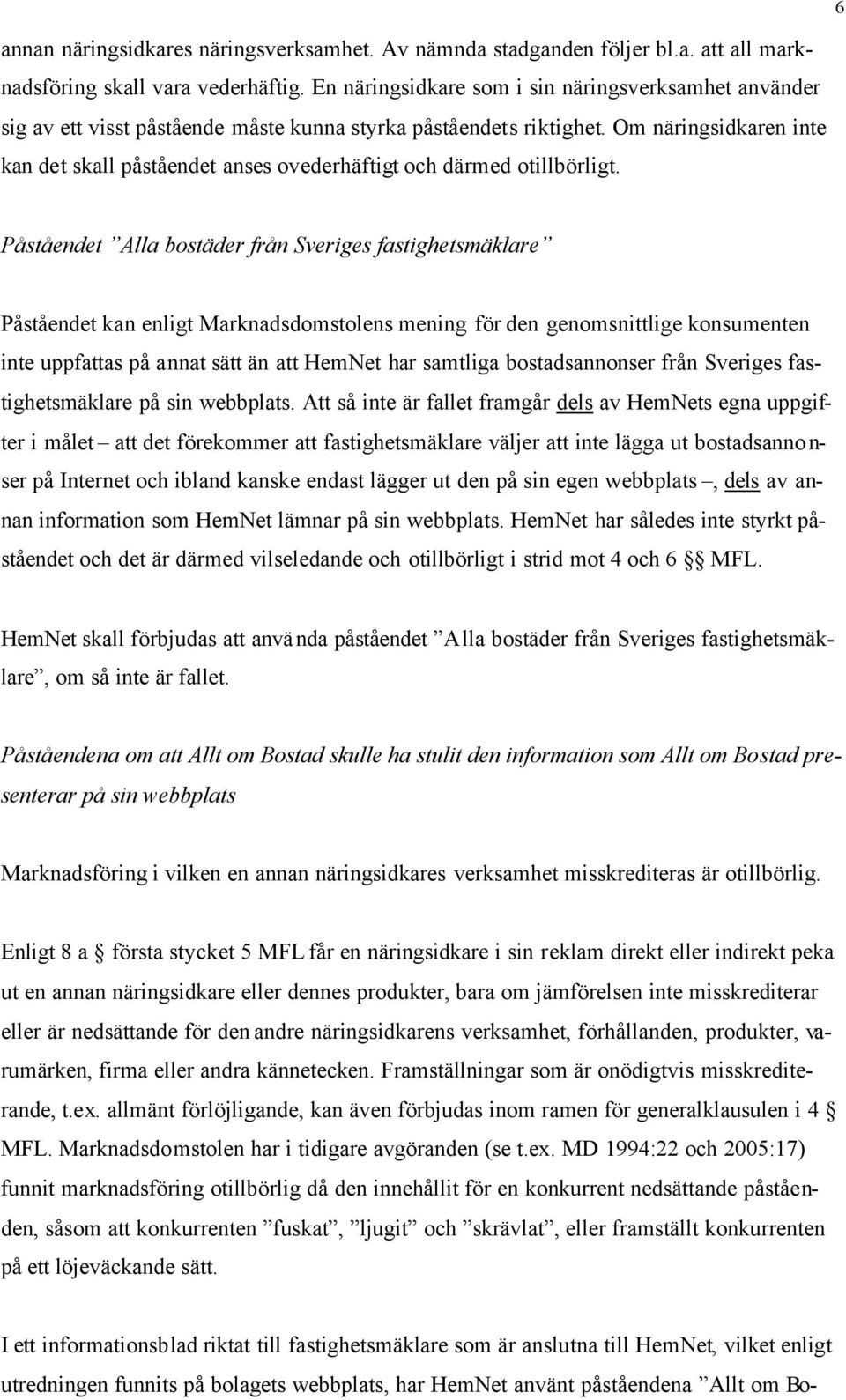 6

annan näringsidkares näringsverksamhet. Av nämnda stadganden följer bl.a. att all marknadsföring skall vara vederhäftig. En näringsidkare som i sin näringsverksamhet använder sig av ett visst påstående måste kunna styrka påståendets riktighet. Om näringsidkaren inte kan det skall påståendet anses ovederhäftigt och därmed otillbörligt.

Påståendet ”Alla bostäder från Sveriges fastighetsmäklare”

Påståendet kan enligt Marknadsdomstolens mening för den genomsnittlige konsumenten inte uppfattas på annat sätt än att HemNet har samtliga bostadsannonser från Sveriges fastighetsmäklare på sin webbplats. Att så inte är fallet framgår dels av HemNets egna uppgifter i målet – att det förekommer att fastighetsmäklare väljer att inte lägga ut bostadsannonser på Internet och ibland kanske endast lägger ut den på sin egen webbplats –, dels av annan information som HemNet lämnar på sin webbplats. HemNet har således inte styrkt påståendet och det är därmed vilseledande och otillbörligt i strid mot 4 och 6 §§ MFL.

HemNet skall förbjudas att använda påståendet ”Alla bostäder från Sveriges fastighetsmäklare”, om så inte är fallet.

Påståendena om att Allt om Bostad skulle ha stulit den information som Allt om Bostad presenterar på sin webbplats

Marknadsföring i vilken en annan näringsidkares verksamhet misskrediteras är otillbörlig.

Enligt 8 a § första stycket 5 MFL får en näringsidkare i sin reklam direkt eller indirekt peka ut en annan näringsidkare eller dennes produkter, bara om jämförelsen inte misskrediterar eller är nedsättande för den andre näringsidkarens verksamhet, förhållanden, produkter, varumärken, firma eller andra kännetecken. Framställningar som är onödigtvis misskrediterande, t.ex. allmänt förlöjligande, kan även förbjudas inom ramen för generalklausulen i 4 § MFL. Marknadsdomstolen har i tidigare avgöranden (se t.ex. MD 1994:22 och 2005:17) funnit marknadsföring otillbörlig då den innehållit för en konkurrent nedsättande påståenden, såsom att konkurrenten ”fuskat”, ”ljugit” och ”skrävlat”, eller framställt konkurrenten på ett löjeväckande sätt.

I ett informationsblad riktat till fastighetsmäklare som är anslutna till HemNet, vilket enligt utredningen funnits på bolagets webbplats, har HemNet använt påståendena ”Allt om Bo-